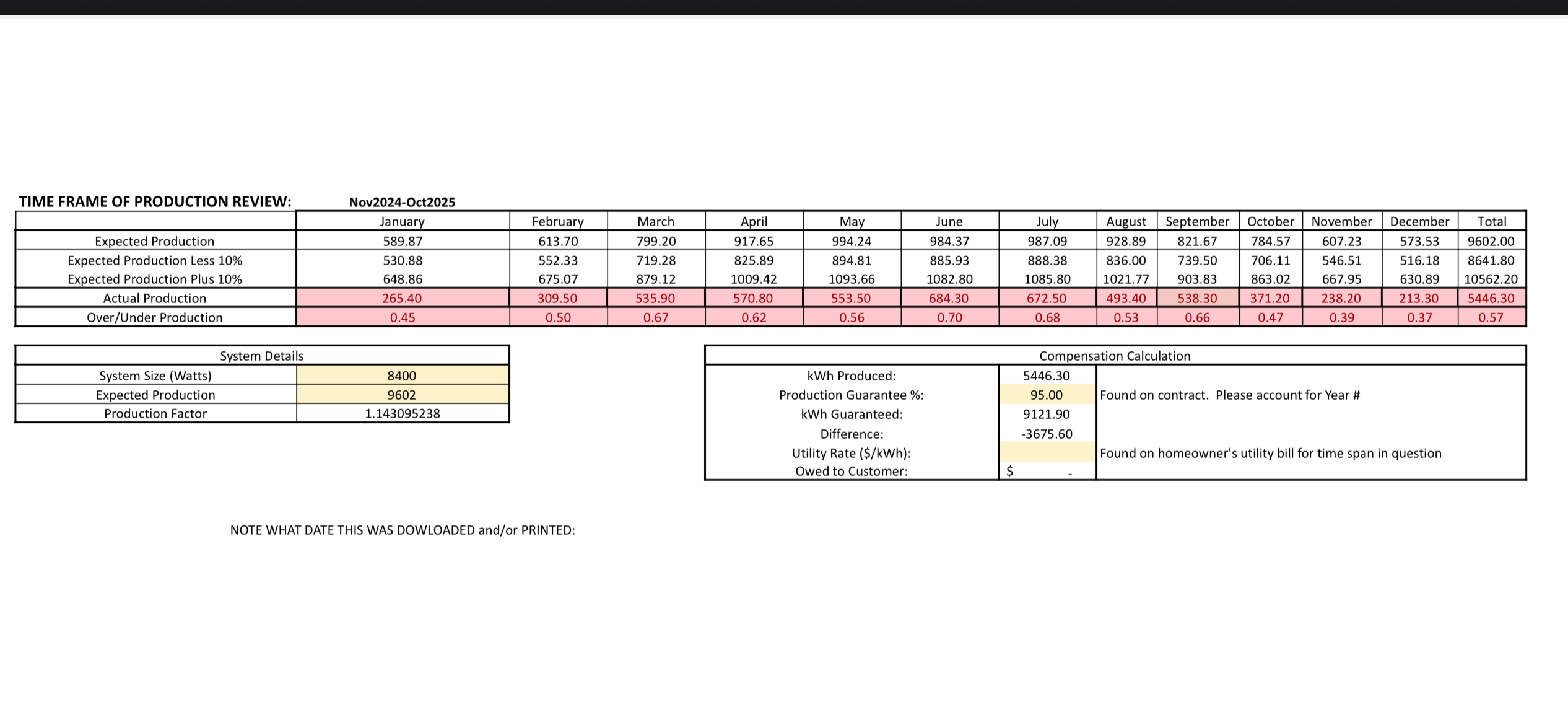 TIME FRAME OF PRODUCTION REVIEW: Nov2024-Oct2025

| | January | February | March | April | May | June | July | August | September | October | November | December | Total |
|---|---|---|---|---|---|---|---|---|---|---|---|---|---|
| Expected Production | 589.87 | 613.70 | 799.20 | 917.65 | 994.24 | 984.37 | 987.09 | 928.89 | 821.67 | 784.57 | 607.23 | 573.53 | 9602.00 |
| Expected Production Less 10% | 530.88 | 552.33 | 719.28 | 825.89 | 894.81 | 885.93 | 888.38 | 836.00 | 739.50 | 706.11 | 546.51 | 516.18 | 8641.80 |
| Expected Production Plus 10% | 648.86 | 675.07 | 879.12 | 1009.42 | 1093.66 | 1082.80 | 1085.80 | 1021.77 | 903.83 | 863.02 | 667.95 | 630.89 | 10562.20 |
| Actual Production | 265.40 | 309.50 | 535.90 | 570.80 | 553.50 | 684.30 | 672.50 | 493.40 | 538.30 | 371.20 | 238.20 | 213.30 | 5446.30 |
| Over/Under Production | 0.45 | 0.50 | 0.67 | 0.62 | 0.56 | 0.70 | 0.68 | 0.53 | 0.66 | 0.47 | 0.39 | 0.37 | 0.57 |

| System Details | |
|---|---|
| System Size (Watts) | 8400 |
| Expected Production | 9602 |
| Production Factor | 1.143095238 |

| Compensation Calculation | | |
|---|---|---|
| kWh Produced: | 5446.30 | |
| Production Guarantee %: | 95.00 | Found on contract. Please account for Year # |
| kWh Guaranteed: | 9121.90 | |
| Difference: | -3675.60 | |
| Utility Rate ($/kWh): | | Found on homeowner's utility bill for time span in question |
| Owed to Customer: | $ - | |

NOTE WHAT DATE THIS WAS DOWLOADED and/or PRINTED: